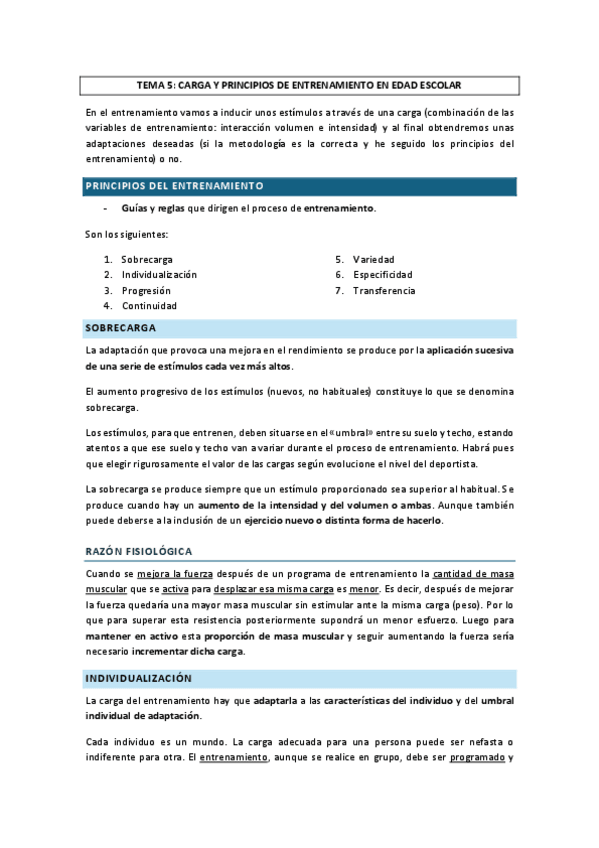 TEMA 5: CARGA Y PRINCIPIOS DE ENTRENAMIENTO EN EDAD ESCOLAR

En el entrenamiento vamos a inducir unos estímulos a través de una carga (combinación de las variables de entrenamiento: interacción volumen e intensidad) y al final obtendremos unas adaptaciones deseadas (si la metodología es la correcta y he seguido los principios del entrenamiento) o no.

PRINCIPIOS DEL ENTRENAMIENTO

- Guías y reglas que dirigen el proceso de entrenamiento.

Son los siguientes:

1. Sobrecarga
2. Individualización
3. Progresión
4. Continuidad
5. Variedad
6. Especificidad
7. Transferencia

SOBRECARGA

La adaptación que provoca una mejora en el rendimiento se produce por la aplicación sucesiva de una serie de estímulos cada vez más altos.

El aumento progresivo de los estímulos (nuevos, no habituales) constituye lo que se denomina sobrecarga.

Los estímulos, para que entrenen, deben situarse en el «umbral» entre su suelo y techo, estando atentos a que ese suelo y techo van a variar durante el proceso de entrenamiento. Habrá pues que elegir rigurosamente el valor de las cargas según evolucione el nivel del deportista.

La sobrecarga se produce siempre que un estímulo proporcionado sea superior al habitual. Se produce cuando hay un aumento de la intensidad y del volumen o ambas. Aunque también puede deberse a la inclusión de un ejercicio nuevo o distinta forma de hacerlo.

RAZÓN FISIOLÓGICA

Cuando se mejora la fuerza después de un programa de entrenamiento la cantidad de masa muscular que se activa para desplazar esa misma carga es menor. Es decir, después de mejorar la fuerza quedaría una mayor masa muscular sin estimular ante la misma carga (peso). Por lo que para superar esta resistencia posteriormente supondrá un menor esfuerzo. Luego para mantener en activo esta proporción de masa muscular y seguir aumentando la fuerza sería necesario incrementar dicha carga.

INDIVIDUALIZACIÓN

La carga del entrenamiento hay que adaptarla a las características del individuo y del umbral individual de adaptación.

Cada individuo es un mundo. La carga adecuada para una persona puede ser nefasta o indiferente para otra. El entrenamiento, aunque se realice en grupo, debe ser programado y